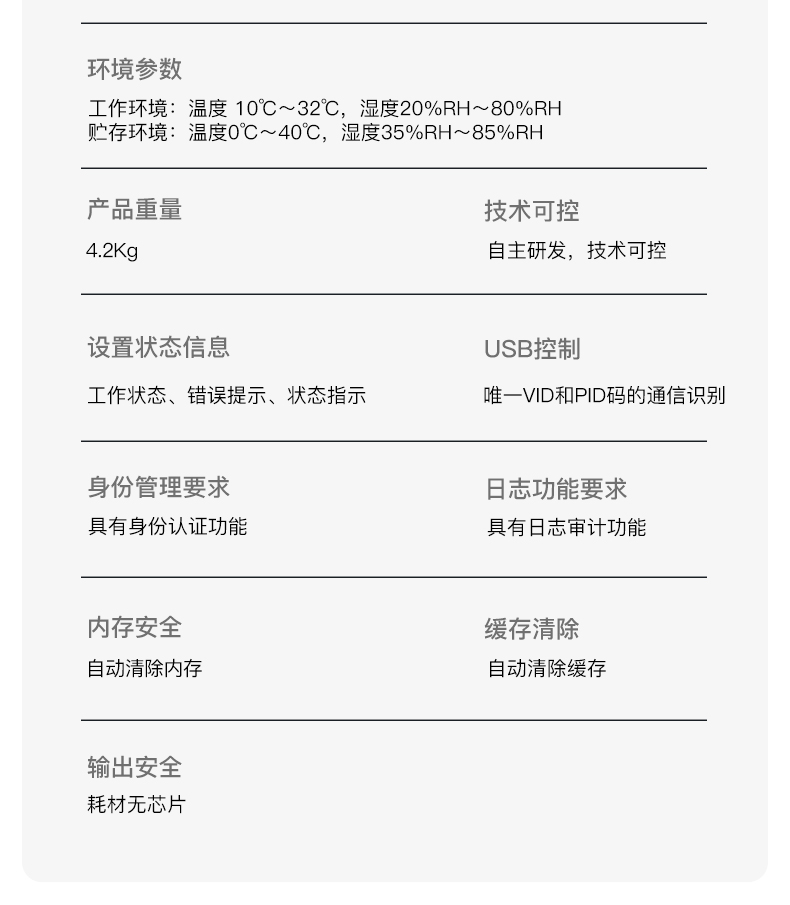 环境参数
工作环境：温度 10℃～32℃，湿度20%RH～80%RH
贮存环境：温度0℃～40℃，湿度35%RH～85%RH

产品重量
4.2Kg

技术可控
自主研发，技术可控

设置状态信息
工作状态、错误提示、状态指示

USB控制
唯一VID和PID码的通信识别

身份管理要求
具有身份认证功能

日志功能要求
具有日志审计功能

内存安全
自动清除内存

缓存清除
自动清除缓存

输出安全
耗材无芯片